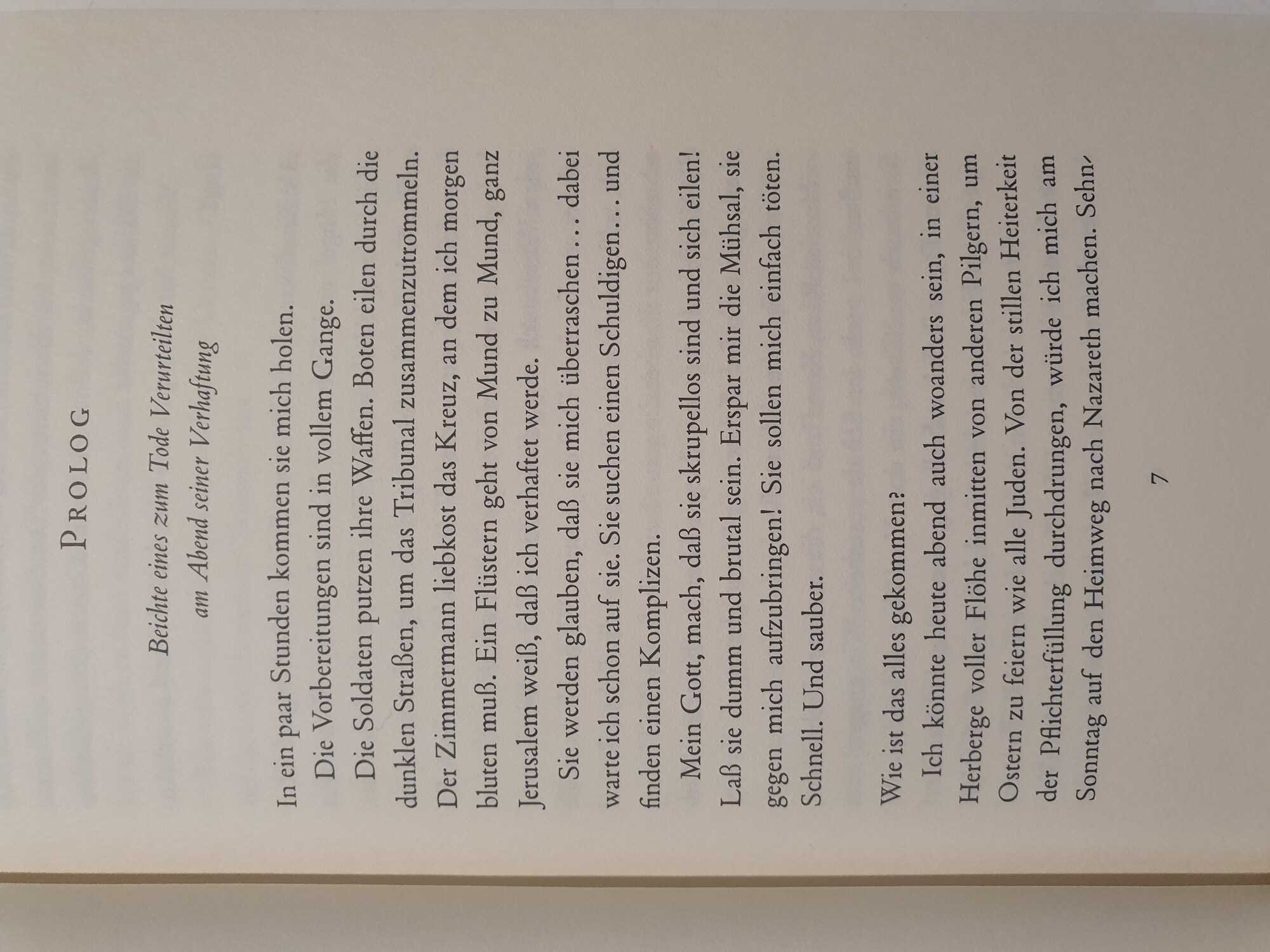 PROLOG

Beichte eines zum Tode Verurteilten
am Abend seiner Verhaftung

In ein paar Stunden kommen sie mich holen.

Die Vorbereitungen sind in vollem Gange.

Die Soldaten putzen ihre Waffen. Boten eilen durch die dunklen Straßen, um das Tribunal zusammenzutrommeln. Der Zimmermann liebkost das Kreuz, an dem ich morgen bluten muß. Ein Flüstern geht von Mund zu Mund, ganz Jerusalem weiß, daß ich verhaftet werde.

Sie werden glauben, daß sie mich überraschen ... dabei warte ich schon auf sie. Sie suchen einen Schuldigen ... und finden einen Komplizen.

Mein Gott, mach, daß sie skrupellos sind und sich eilen! Laß sie dumm und brutal sein. Erspar mir die Mühsal, sie gegen mich aufzubringen! Sie sollen mich einfach töten. Schnell. Und sauber.

Wie ist das alles gekommen?

Ich könnte heute abend auch woanders sein, in einer Herberge voller Flöhe inmitten von anderen Pilgern, um Ostern zu feiern wie alle Juden. Von der stillen Heiterkeit der Pflichterfüllung durchdrungen, würde ich mich am Sonntag auf den Heimweg nach Nazareth machen. Sehn-

7